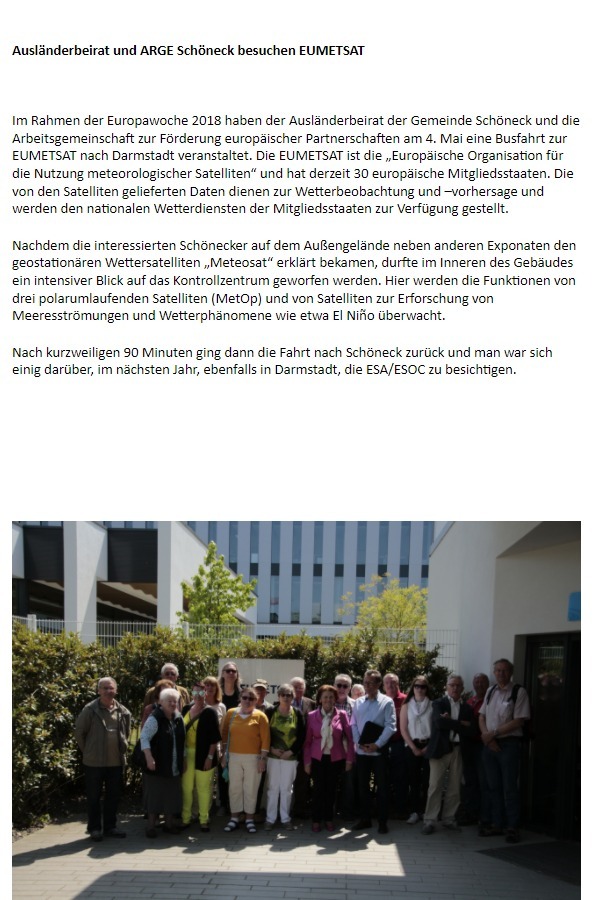 Ausländerbeirat und ARGE Schöneck besuchen EUMETSAT

Im Rahmen der Europawoche 2018 haben der Ausländerbeirat der Gemeinde Schöneck und die Arbeitsgemeinschaft zur Förderung europäischer Partnerschaften am 4. Mai eine Busfahrt zur EUMETSAT nach Darmstadt veranstaltet. Die EUMETSAT ist die „Europäische Organisation für die Nutzung meteorologischer Satelliten“ und hat derzeit 30 europäische Mitgliedsstaaten. Die von den Satelliten gelieferten Daten dienen zur Wetterbeobachtung und –vorhersage und werden den nationalen Wetterdiensten der Mitgliedsstaaten zur Verfügung gestellt.

Nachdem die interessierten Schönecker auf dem Außengelände neben anderen Exponaten den geostationären Wettersatelliten „Meteosat“ erklärt bekamen, durfte im Inneren des Gebäudes ein intensiver Blick auf das Kontrollzentrum geworfen werden. Hier werden die Funktionen von drei polarumlaufenden Satelliten (MetOp) und von Satelliten zur Erforschung von Meeresströmungen und Wetterphänomene wie etwa El Niño überwacht.

Nach kurzweiligen 90 Minuten ging dann die Fahrt nach Schöneck zurück und man war sich einig darüber, im nächsten Jahr, ebenfalls in Darmstadt, die ESA/ESOC zu besichtigen.